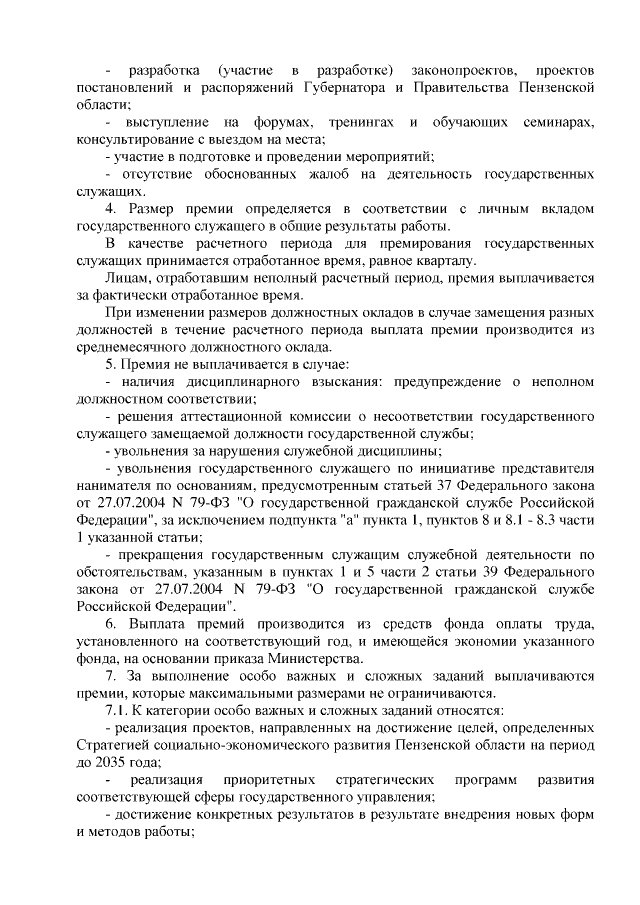 - разработка (участие в разработке) законопроектов, проектов постановлений и распоряжений Губернатора и Правительства Пензенской области;

- выступление на форумах, тренингах и обучающих семинарах, консультирование с выездом на места;

- участие в подготовке и проведении мероприятий;

- отсутствие обоснованных жалоб на деятельность государственных служащих.

4. Размер премии определяется в соответствии с личным вкладом государственного служащего в общие результаты работы.

В качестве расчетного периода для премирования государственных служащих принимается отработанное время, равное кварталу.

Лицам, отработавшим неполный расчетный период, премия выплачивается за фактически отработанное время.

При изменении размеров должностных окладов в случае замещения разных должностей в течение расчетного периода выплата премии производится из среднемесячного должностного оклада.

5. Премия не выплачивается в случае:

- наличия дисциплинарного взыскания: предупреждение о неполном должностном соответствии;

- решения аттестационной комиссии о несоответствии государственного служащего замещаемой должности государственной службы;

- увольнения за нарушения служебной дисциплины;

- увольнения государственного служащего по инициативе представителя нанимателя по основаниям, предусмотренным статьей 37 Федерального закона от 27.07.2004 N 79-ФЗ "О государственной гражданской службе Российской Федерации", за исключением подпункта "а" пункта 1, пунктов 8 и 8.1 - 8.3 части 1 указанной статьи;

- прекращения государственным служащим служебной деятельности по обстоятельствам, указанным в пунктах 1 и 5 части 2 статьи 39 Федерального закона от 27.07.2004 N 79-ФЗ "О государственной гражданской службе Российской Федерации".

6. Выплата премий производится из средств фонда оплаты труда, установленного на соответствующий год, и имеющейся экономии указанного фонда, на основании приказа Министерства.

7. За выполнение особо важных и сложных заданий выплачиваются премии, которые максимальными размерами не ограничиваются.

7.1. К категории особо важных и сложных заданий относятся:

- реализация проектов, направленных на достижение целей, определенных Стратегией социально-экономического развития Пензенской области на период до 2035 года;

- реализация приоритетных стратегических программ развития соответствующей сферы государственного управления;

- достижение конкретных результатов в результате внедрения новых форм и методов работы;